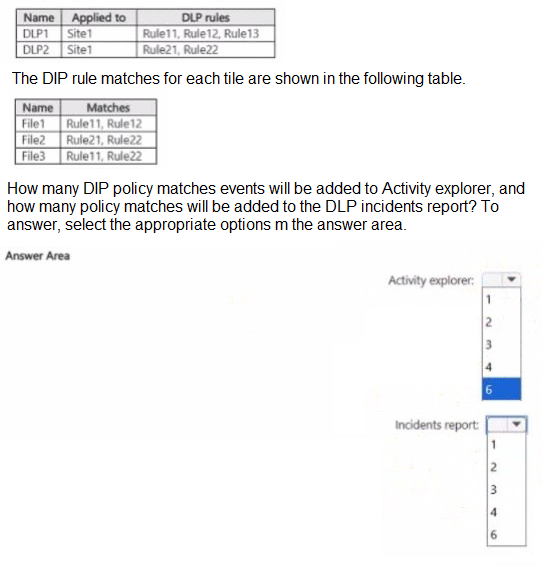 | Name | Applied to | DLP rules |
|---|---|---|
| DLP1 | Site1 | Rule11, Rule12, Rule13 |
| DLP2 | Site1 | Rule21, Rule22 |

The DIP rule matches for each tile are shown in the following table.

| Name | Matches |
|---|---|
| File1 | Rule11, Rule12 |
| File2 | Rule21, Rule22 |
| File3 | Rule11, Rule22 |

How many DIP policy matches events will be added to Activity explorer, and how many policy matches will be added to the DLP incidents report? To answer, select the appropriate options m the answer area.

Answer Area

Activity explorer:
1
2
3
4
6

Incidents report:
1
2
3
4
6